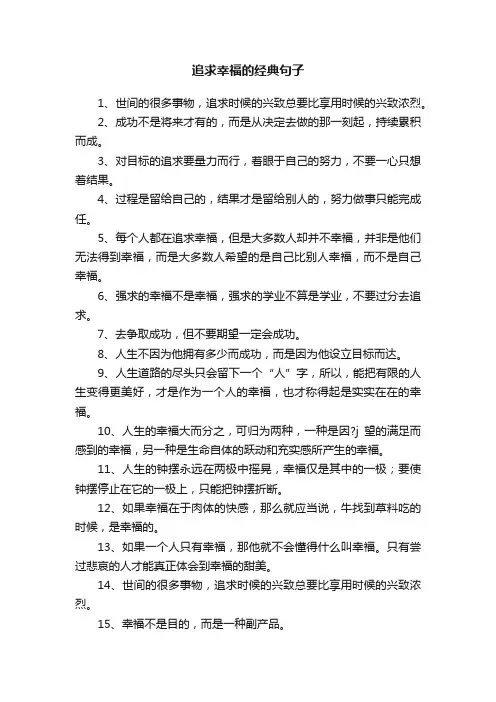 追求幸福的经典句子

1、世间的很多事物，追求时候的兴致总要比享用时候的兴致浓烈。

2、成功不是将来才有的，而是从决定去做的那一刻起，持续累积而成。

3、对目标的追求要量力而行，着眼于自己的努力，不要一心只想着结果。

4、过程是留给自己的，结果才是留给别人的，努力做事只能完成任。

5、每个人都在追求幸福，但是大多数人却并不幸福，并非是他们无法得到幸福，而是大多数人希望的是自己比别人幸福，而不是自己幸福。

6、强求的幸福不是幸福，强求的学业不算是学业，不要过分去追求。

7、去争取成功，但不要期望一定会成功。

8、人生不因为他拥有多少而成功，而是因为他设立目标而达。

9、人生道路的尽头只会留下一个“人”字，所以，能把有限的人生变得更美好，才是作为一个人的幸福，也才称得起是实实在在的幸福。

10、人生的幸福大而分之，可归为两种，一种是因?j 望的满足而感到的幸福，另一种是生命自体的跃动和充实感所产生的幸福。

11、人生的钟摆永远在两极中摇晃，幸福仅是其中的一极；要使钟摆停止在它的一极上，只能把钟摆折断。

12、如果幸福在于肉体的快感，那么就应当说，牛找到草料吃的时候，是幸福的。

13、如果一个人只有幸福，那他就不会懂得什么叫幸福。只有尝过悲哀的人才能真正体会到幸福的甜美。

14、世间的很多事物，追求时候的兴致总要比享用时候的兴致浓烈。

15、幸福不是目的，而是一种副产品。